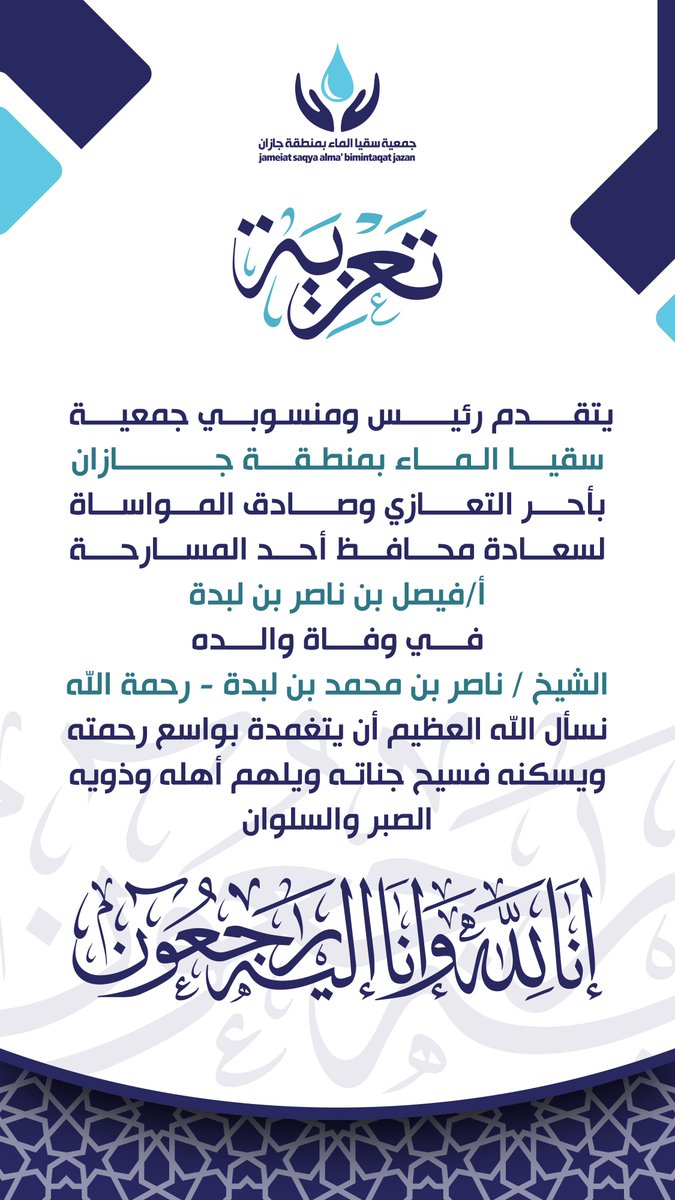 جمعية سقيا الماء بمنطقة جازان
jameiat saqya alma' bimintaqat jazan

تعزية

يتقدم رئيس ومنسوبي جمعية سقيا الماء بمنطقة جازان بأحر التعازي وصادق المواساة لسعادة محافظ أحد المسارحة

أ/فيصل بن ناصر بن لبدة

في وفاة والده

الشيخ / ناصر بن محمد بن لبدة - رحمة الله

نسأل الله العظيم أن يتغمدة بواسع رحمته ويسكنه فسيح جناته ويلهم أهله وذويه الصبر والسلوان

إنا لله وإنا إليه راجعون